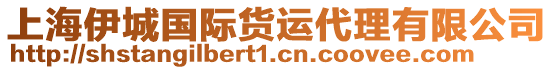 上海伊城国际货运代理有限公司
http://shstangilbert1.cn.coovee.com